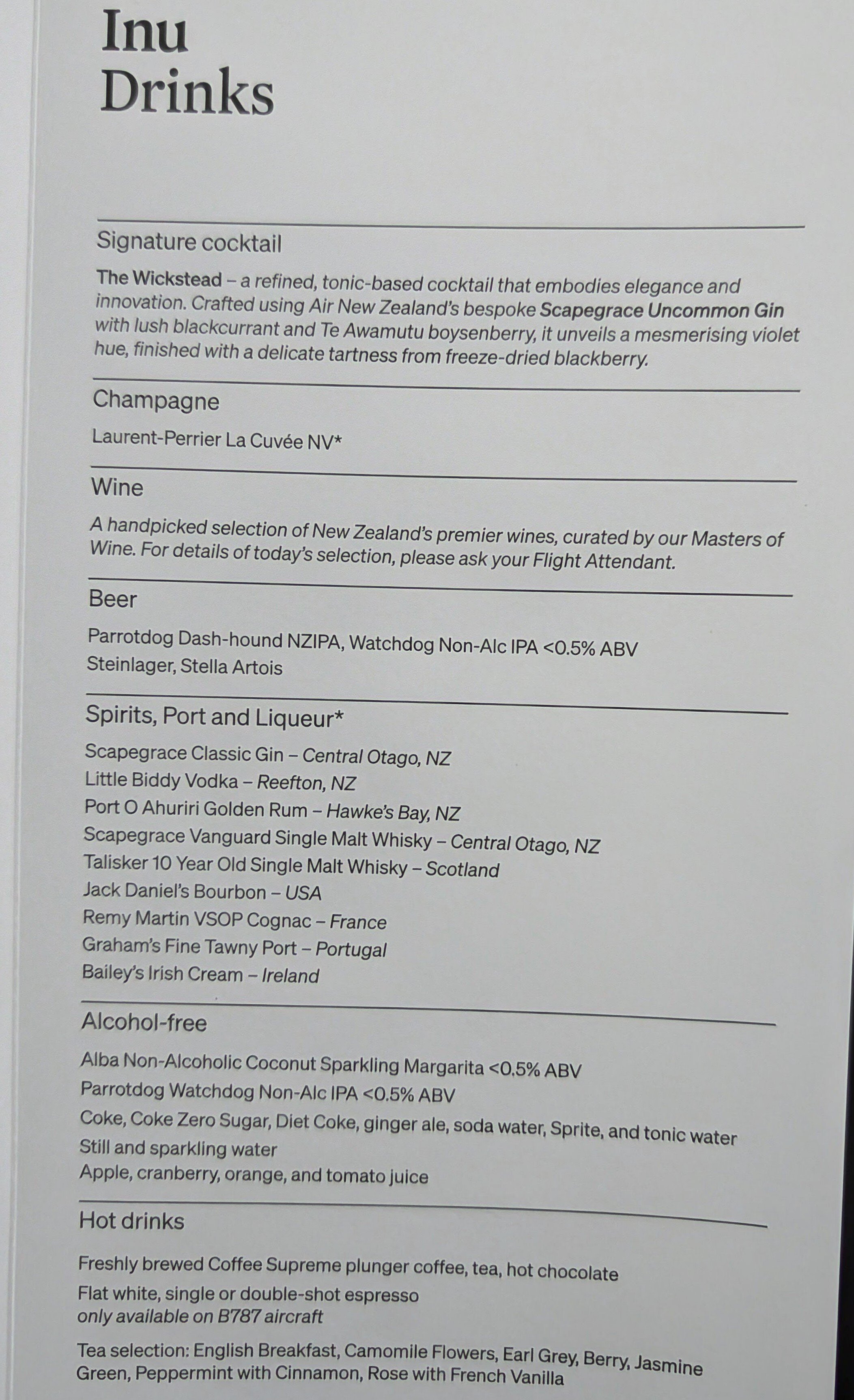 Inu
Drinks

Signature cocktail

The Wickstead – a refined, tonic-based cocktail that embodies elegance and innovation. Crafted using Air New Zealand's bespoke Scapegrace Uncommon Gin with lush blackcurrant and Te Awamutu boysenberry, it unveils a mesmerising violet hue, finished with a delicate tartness from freeze-dried blackberry.

Champagne

Laurent-Perrier La Cuvée NV*

Wine

A handpicked selection of New Zealand's premier wines, curated by our Masters of Wine. For details of today's selection, please ask your Flight Attendant.

Beer

Parrotdog Dash-hound NZIPA, Watchdog Non-Alc IPA <0.5% ABV
Steinlager, Stella Artois

Spirits, Port and Liqueur*

Scapegrace Classic Gin – Central Otago, NZ
Little Biddy Vodka – Reefton, NZ
Port O Ahuriri Golden Rum – Hawke's Bay, NZ
Scapegrace Vanguard Single Malt Whisky – Central Otago, NZ
Talisker 10 Year Old Single Malt Whisky – Scotland
Jack Daniel's Bourbon – USA
Remy Martin VSOP Cognac – France
Graham's Fine Tawny Port – Portugal
Bailey's Irish Cream – Ireland

Alcohol-free

Alba Non-Alcoholic Coconut Sparkling Margarita <0.5% ABV
Parrotdog Watchdog Non-Alc IPA <0.5% ABV
Coke, Coke Zero Sugar, Diet Coke, ginger ale, soda water, Sprite, and tonic water
Still and sparkling water
Apple, cranberry, orange, and tomato juice

Hot drinks

Freshly brewed Coffee Supreme plunger coffee, tea, hot chocolate
Flat white, single or double-shot espresso
only available on B787 aircraft

Tea selection: English Breakfast, Camomile Flowers, Earl Grey, Berry, Jasmine Green, Peppermint with Cinnamon, Rose with French Vanilla